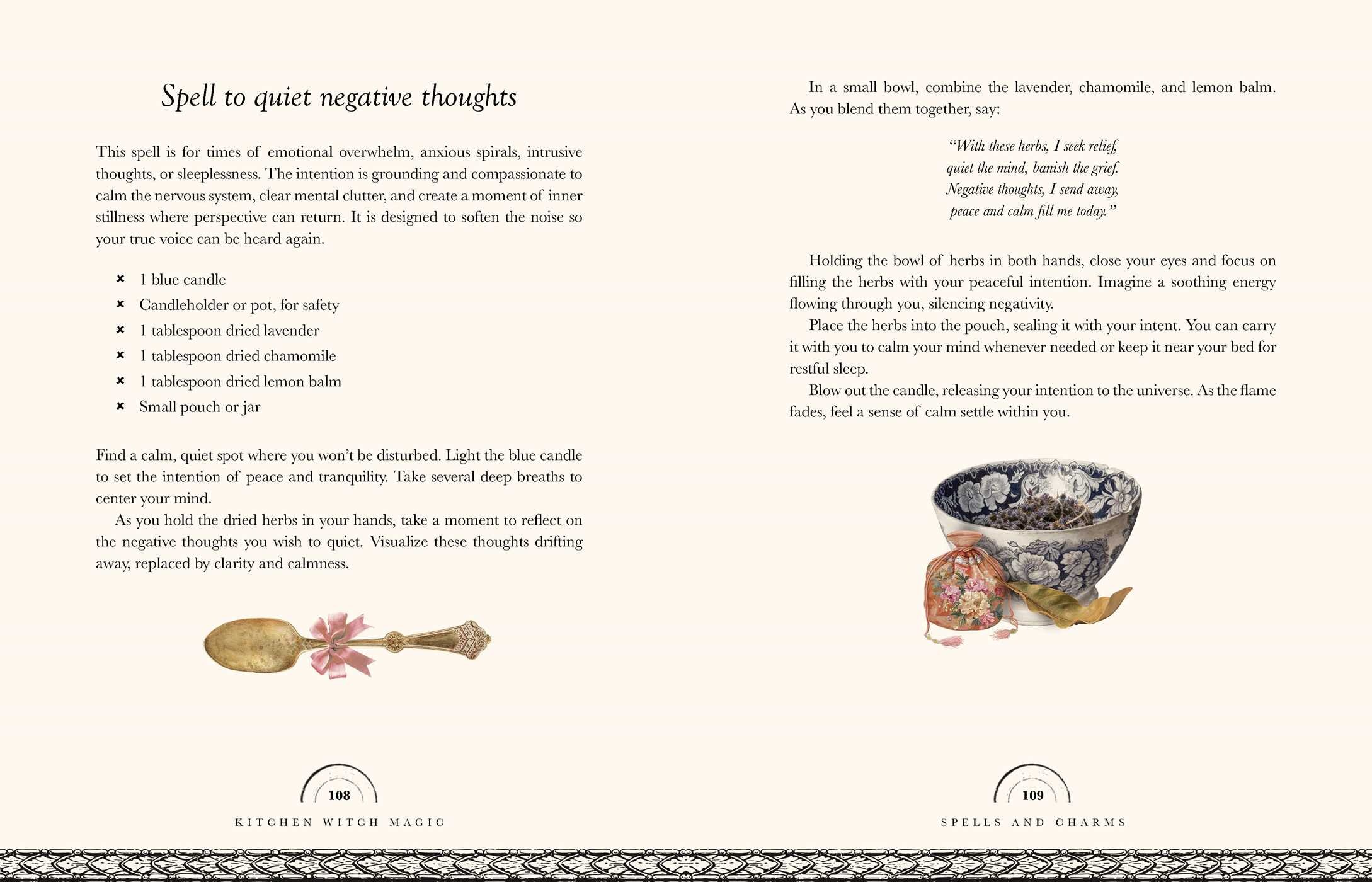 Spell to quiet negative thoughts

This spell is for times of emotional overwhelm, anxious spirals, intrusive thoughts, or sleeplessness. The intention is grounding and compassionate to calm the nervous system, clear mental clutter, and create a moment of inner stillness where perspective can return. It is designed to soften the noise so your true voice can be heard again.

× 1 blue candle
× Candleholder or pot, for safety
× 1 tablespoon dried lavender
× 1 tablespoon dried chamomile
× 1 tablespoon dried lemon balm
× Small pouch or jar

Find a calm, quiet spot where you won't be disturbed. Light the blue candle to set the intention of peace and tranquility. Take several deep breaths to center your mind.

As you hold the dried herbs in your hands, take a moment to reflect on the negative thoughts you wish to quiet. Visualize these thoughts drifting away, replaced by clarity and calmness.

108
KITCHEN WITCH MAGIC

In a small bowl, combine the lavender, chamomile, and lemon balm. As you blend them together, say:

"With these herbs, I seek relief,
quiet the mind, banish the grief.
Negative thoughts, I send away,
peace and calm fill me today."

Holding the bowl of herbs in both hands, close your eyes and focus on filling the herbs with your peaceful intention. Imagine a soothing energy flowing through you, silencing negativity.

Place the herbs into the pouch, sealing it with your intent. You can carry it with you to calm your mind whenever needed or keep it near your bed for restful sleep.

Blow out the candle, releasing your intention to the universe. As the flame fades, feel a sense of calm settle within you.

109
SPELLS AND CHARMS